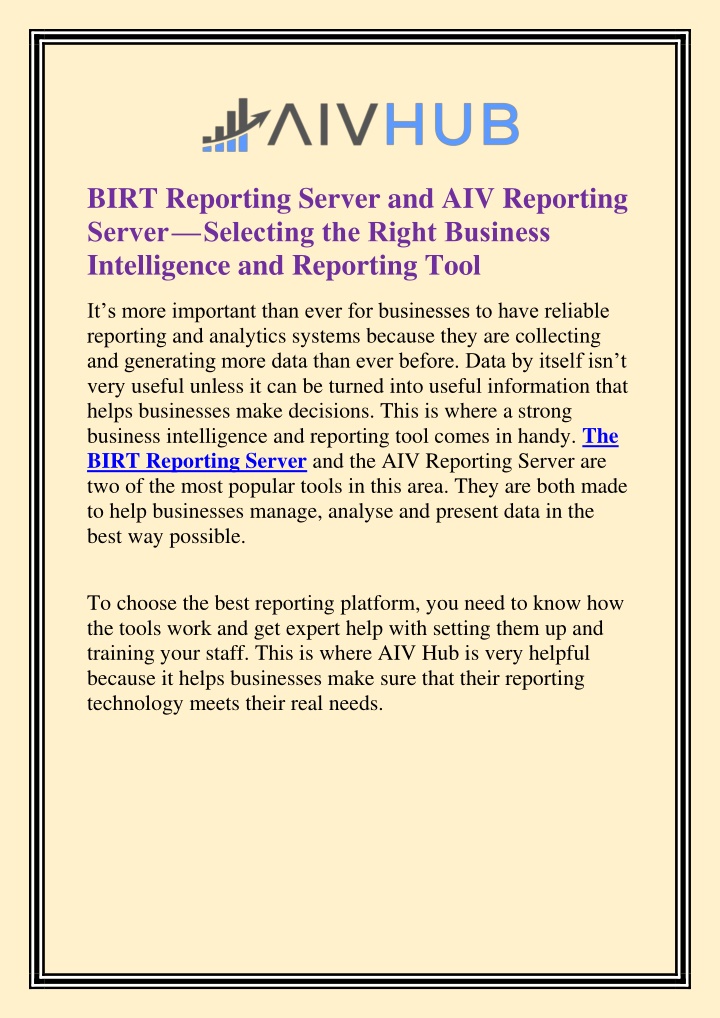 AIVHUB

BIRT Reporting Server and AIV Reporting Server—Selecting the Right Business Intelligence and Reporting Tool

It's more important than ever for businesses to have reliable reporting and analytics systems because they are collecting and generating more data than ever before. Data by itself isn't very useful unless it can be turned into useful information that helps businesses make decisions. This is where a strong business intelligence and reporting tool comes in handy. The BIRT Reporting Server and the AIV Reporting Server are two of the most popular tools in this area. They are both made to help businesses manage, analyse and present data in the best way possible.

To choose the best reporting platform, you need to know how the tools work and get expert help with setting them up and training your staff. This is where AIV Hub is very helpful because it helps businesses make sure that their reporting technology meets their real needs.